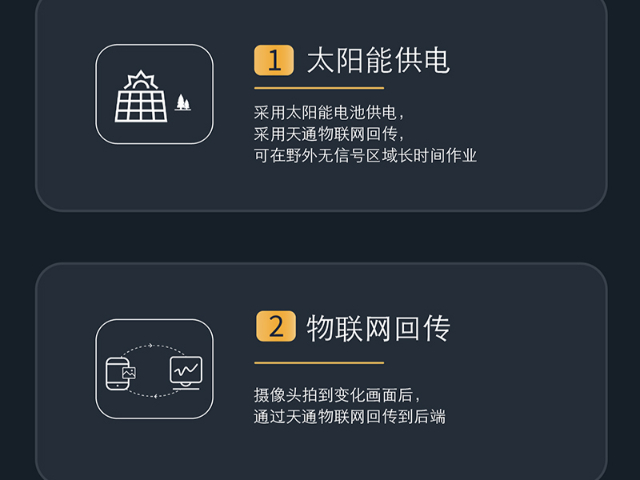 1 太阳能供电

采用太阳能电池供电，
采用天通物联网回传，
可在野外无信号区域长时间作业

2 物联网回传

摄像头拍到变化画面后，
通过天通物联网回传到后端